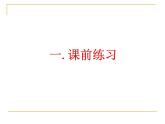 一. 课前练习